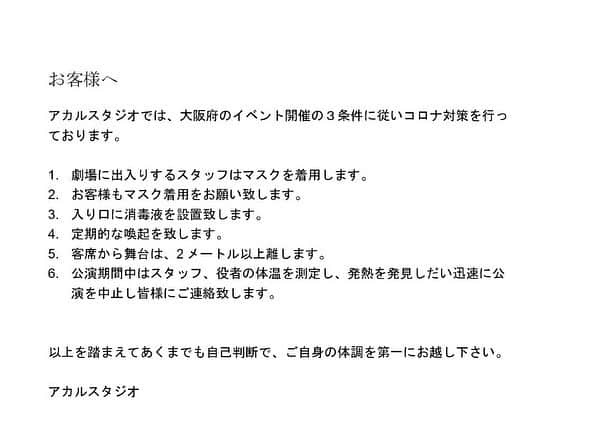 お客様へ

アカルスタジオでは、大阪府のイベント開催の３条件に従いコロナ対策を行っております。

1. 劇場に出入りするスタッフはマスクを着用します。
2. お客様もマスク着用をお願い致します。
3. 入り口に消毒液を設置致します。
4. 定期的な喚起を致します。
5. 客席から舞台は、２メートル以上離します。
6. 公演期間中はスタッフ、役者の体温を測定し、発熱を発見しだい迅速に公演を中止し皆様にご連絡致します。

以上を踏まえてあくまでも自己判断で、ご自身の体調を第一にお越し下さい。

アカルスタジオ